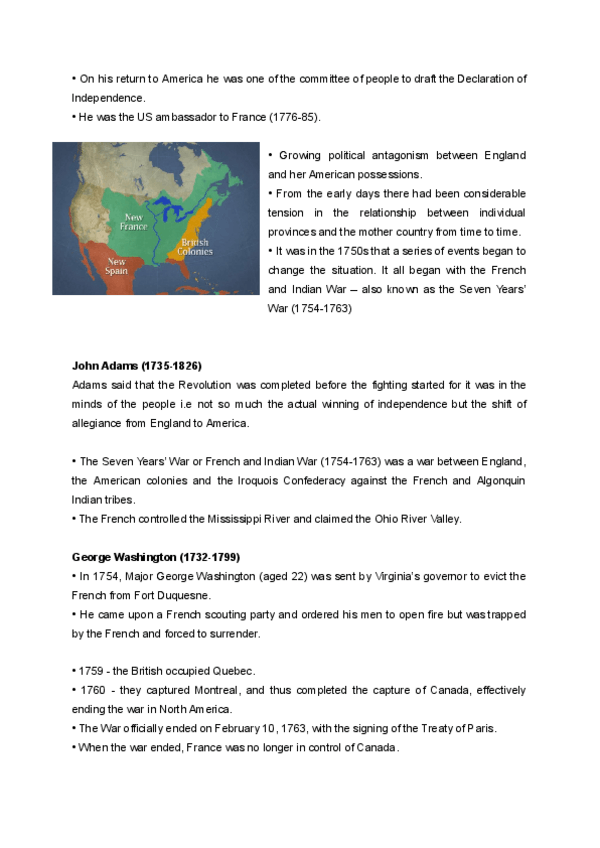 • On his return to America he was one of the committee of people to draft the Declaration of Independence.
• He was the US ambassador to France (1776-85).

New France
British Colonies
New Spain

• Growing political antagonism between England and her American possessions.
• From the early days there had been considerable tension in the relationship between individual provinces and the mother country from time to time.
• It was in the 1750s that a series of events began to change the situation. It all began with the French and Indian War – also known as the Seven Years' War (1754-1763)

John Adams (1735-1826)
Adams said that the Revolution was completed before the fighting started for it was in the minds of the people i.e not so much the actual winning of independence but the shift of allegiance from England to America.

• The Seven Years' War or French and Indian War (1754-1763) was a war between England, the American colonies and the Iroquois Confederacy against the French and Algonquin Indian tribes.
• The French controlled the Mississippi River and claimed the Ohio River Valley.

George Washington (1732-1799)
• In 1754, Major George Washington (aged 22) was sent by Virginia's governor to evict the French from Fort Duquesne.
• He came upon a French scouting party and ordered his men to open fire but was trapped by the French and forced to surrender.

• 1759 - the British occupied Quebec.
• 1760 - they captured Montreal, and thus completed the capture of Canada, effectively ending the war in North America.
• The War officially ended on February 10, 1763, with the signing of the Treaty of Paris.
• When the war ended, France was no longer in control of Canada.